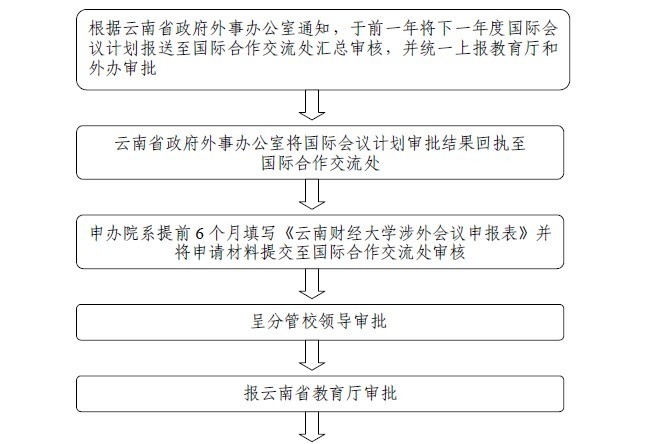 根据云南省政府外事办公室通知，于前一年将下一年度国际会议计划报送至国际合作交流处汇总审核，并统一上报教育厅和外办审批

云南省政府外事办公室将国际会议计划审批结果回执至国际合作交流处

申办院系提前 6 个月填写《云南财经大学涉外会议申报表》并将申请材料提交至国际合作交流处审核

呈分管校领导审批

报云南省教育厅审批